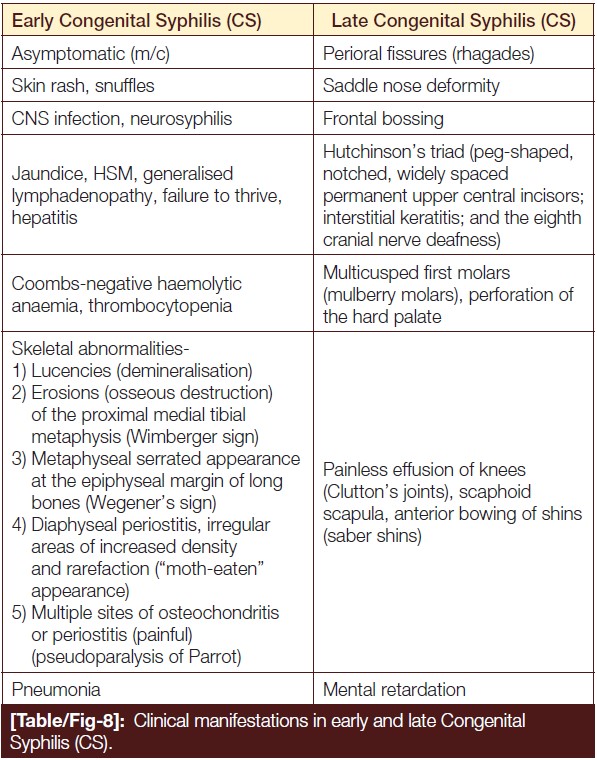 | Early Congenital Syphilis (CS) | Late Congenital Syphilis (CS) |
|---|---|
| Asymptomatic (m/c) | Perioral fissures (rhagades) |
| Skin rash, snuffles | Saddle nose deformity |
| CNS infection, neurosyphilis | Frontal bossing |
| Jaundice, HSM, generalised lymphadenopathy, failure to thrive, hepatitis | Hutchinson's triad (peg-shaped, notched, widely spaced permanent upper central incisors; interstitial keratitis; and the eighth cranial nerve deafness) |
| Coombs-negative haemolytic anaemia, thrombocytopenia | Multicusped first molars (mulberry molars), perforation of the hard palate |
| Skeletal abnormalities- 1) Lucencies (demineralisation) 2) Erosions (osseous destruction) of the proximal medial tibial metaphysis (Wimberger sign) 3) Metaphyseal serrated appearance at the epiphyseal margin of long bones (Wegener's sign) 4) Diaphyseal periostitis, irregular areas of increased density and rarefaction ("moth-eaten" appearance) 5) Multiple sites of osteochondritis or periostitis (painful) (pseudoparalysis of Parrot) | Painless effusion of knees (Clutton's joints), scaphoid scapula, anterior bowing of shins (saber shins) |
| Pneumonia | Mental retardation |

[Table/Fig-8]: Clinical manifestations in early and late Congenital Syphilis (CS).